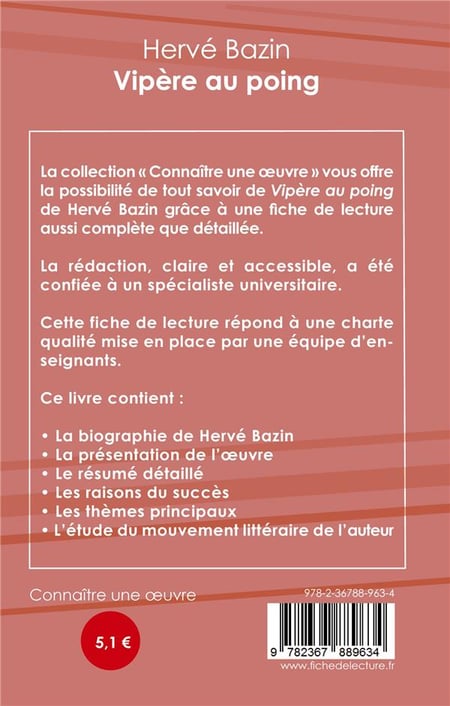 Hervé Bazin
Vipère au poing

La collection « Connaître une œuvre » vous offre la possibilité de tout savoir de Vipère au poing de Hervé Bazin grâce à une fiche de lecture aussi complète que détaillée.

La rédaction, claire et accessible, a été confiée à un spécialiste universitaire.

Cette fiche de lecture répond à une charte qualité mise en place par une équipe d'enseignants.

Ce livre contient :

• La biographie de Hervé Bazin
• La présentation de l'œuvre
• Le résumé détaillé
• Les raisons du succès
• Les thèmes principaux
• L'étude du mouvement littéraire de l'auteur

Connaître une œuvre

5,1 €

978-2-36788-963-4

9 782367 889634

www.fichedelecture.fr